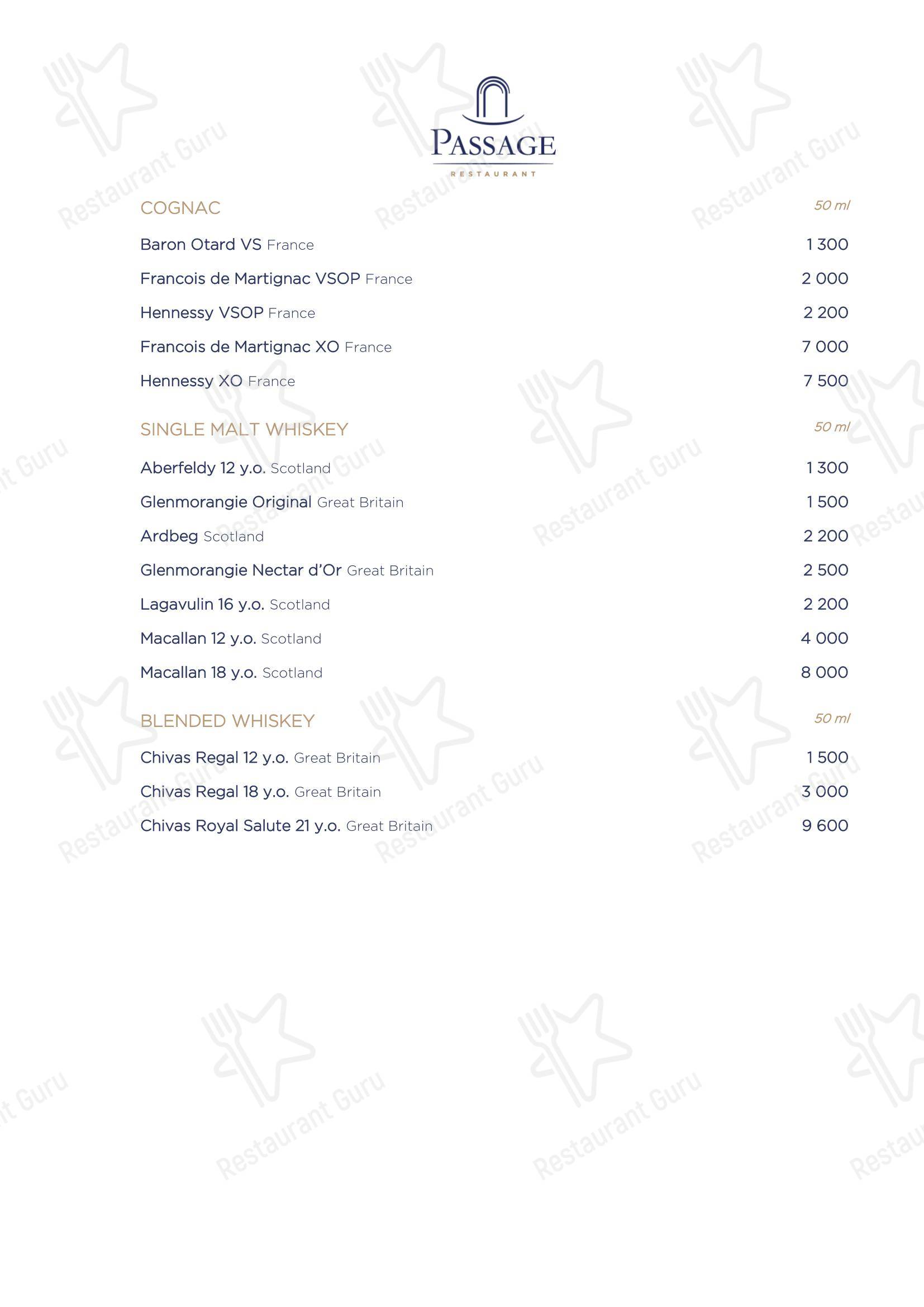 PASSAGE
RESTAURANT

COGNAC 50 ml

Baron Otard VS France 1 300

Francois de Martignac VSOP France 2 000

Hennessy VSOP France 2 200

Francois de Martignac XO France 7 000

Hennessy XO France 7 500

SINGLE MALT WHISKEY 50 ml

Aberfeldy 12 y.o. Scotland 1 300

Glenmorangie Original Great Britain 1 500

Ardbeg Scotland 2 200

Glenmorangie Nectar d'Or Great Britain 2 500

Lagavulin 16 y.o. Scotland 2 200

Macallan 12 y.o. Scotland 4 000

Macallan 18 y.o. Scotland 8 000

BLENDED WHISKEY 50 ml

Chivas Regal 12 y.o. Great Britain 1 500

Chivas Regal 18 y.o. Great Britain 3 000

Chivas Royal Salute 21 y.o. Great Britain 9 600

Restaurant Guru